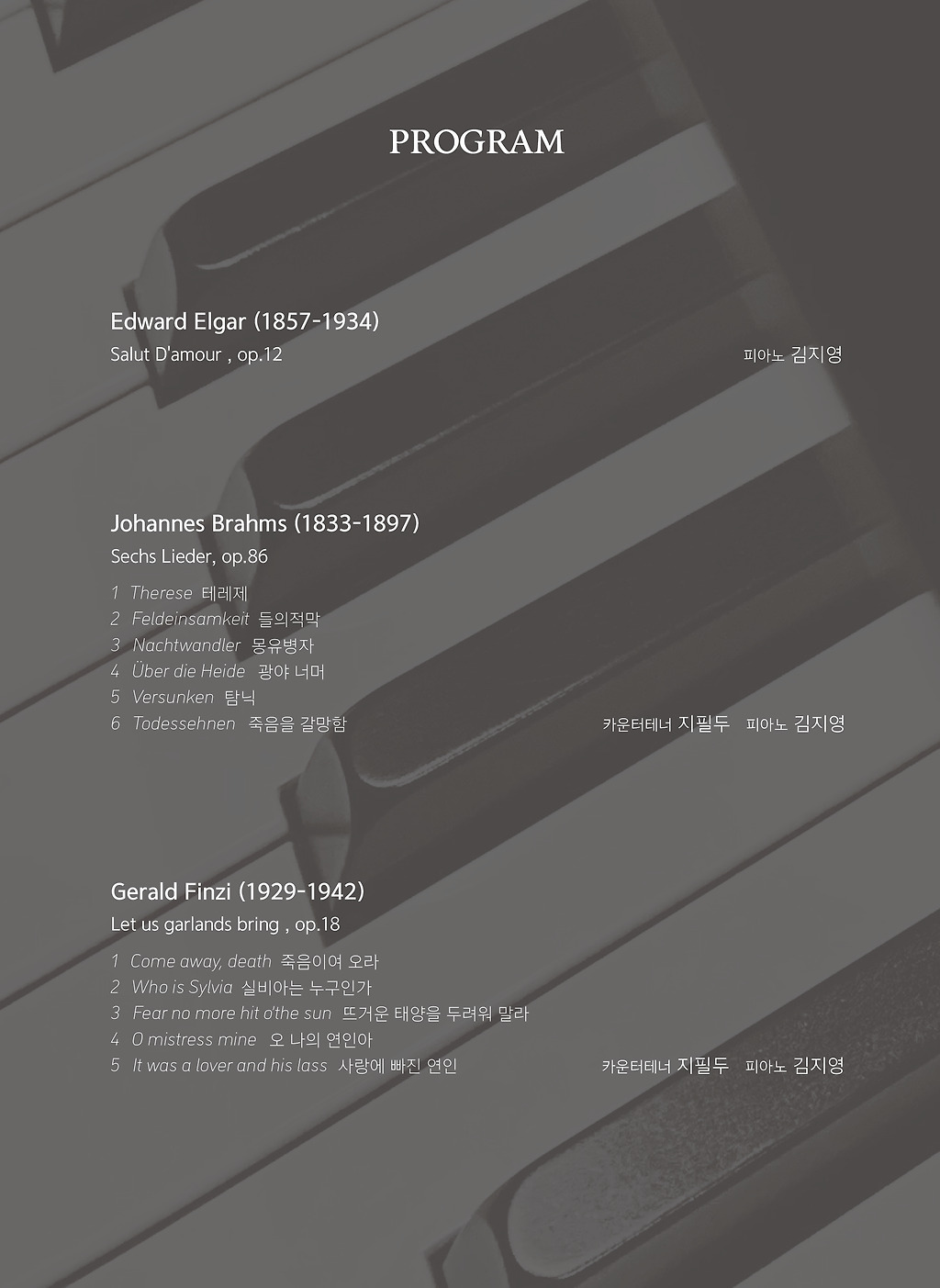 PROGRAM

Edward Elgar (1857-1934)
Salut D'amour , op.12
피아노 김지영

Johannes Brahms (1833-1897)
Sechs Lieder, op.86
1 Therese 테레제
2 Feldeinsamkeit 들의적막
3 Nachtwandler 몽유병자
4 Über die Heide 광야 너머
5 Versunken 탐닉
6 Todessehnen 죽음을 갈망함
카운터테너 지필두 피아노 김지영

Gerald Finzi (1929-1942)
Let us garlands bring , op.18
1 Come away, death 죽음이여 오라
2 Who is Sylvia 실비아는 누구인가
3 Fear no more hit o'the sun 뜨거운 태양을 두려워 말라
4 O mistress mine 오 나의 연인아
5 It was a lover and his lass 사랑에 빠진 연인
카운터테너 지필두 피아노 김지영